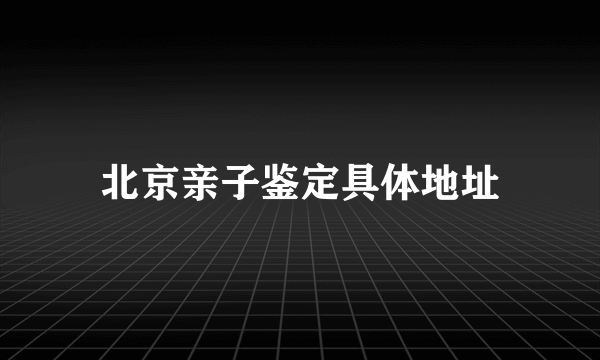 北京亲子鉴定具体地址